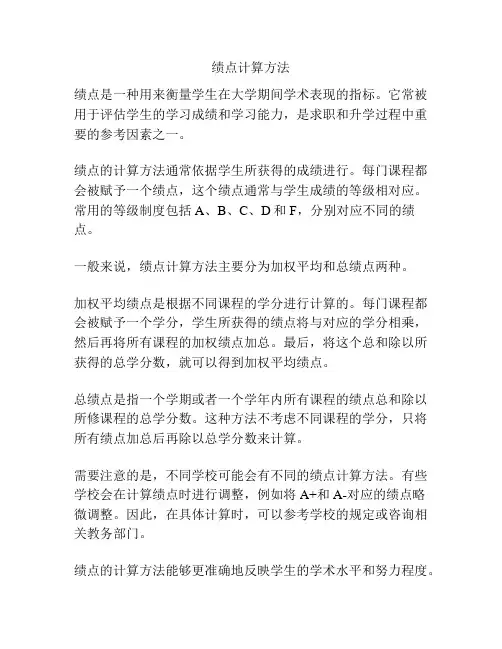 绩点计算方法

绩点是一种用来衡量学生在大学期间学术表现的指标。它常被用于评估学生的学习成绩和学习能力，是求职和升学过程中重要的参考因素之一。

绩点的计算方法通常依据学生所获得的成绩进行。每门课程都会被赋予一个绩点，这个绩点通常与学生成绩的等级相对应。常用的等级制度包括 A、B、C、D 和 F，分别对应不同的绩点。

一般来说，绩点计算方法主要分为加权平均和总绩点两种。

加权平均绩点是根据不同课程的学分进行计算的。每门课程都会被赋予一个学分，学生所获得的绩点将与对应的学分相乘，然后再将所有课程的加权绩点加总。最后，将这个总和除以所获得的总学分数，就可以得到加权平均绩点。

总绩点是指一个学期或者一个学年内所有课程的绩点总和除以所修课程的总学分数。这种方法不考虑不同课程的学分，只将所有绩点加总后再除以总学分数来计算。

需要注意的是，不同学校可能会有不同的绩点计算方法。有些学校会在计算绩点时进行调整，例如将 A+和 A-对应的绩点略微调整。因此，在具体计算时，可以参考学校的规定或咨询相关教务部门。

绩点的计算方法能够更准确地反映学生的学术水平和努力程度。